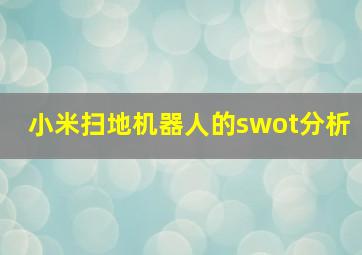 小米扫地机器人的swot分析